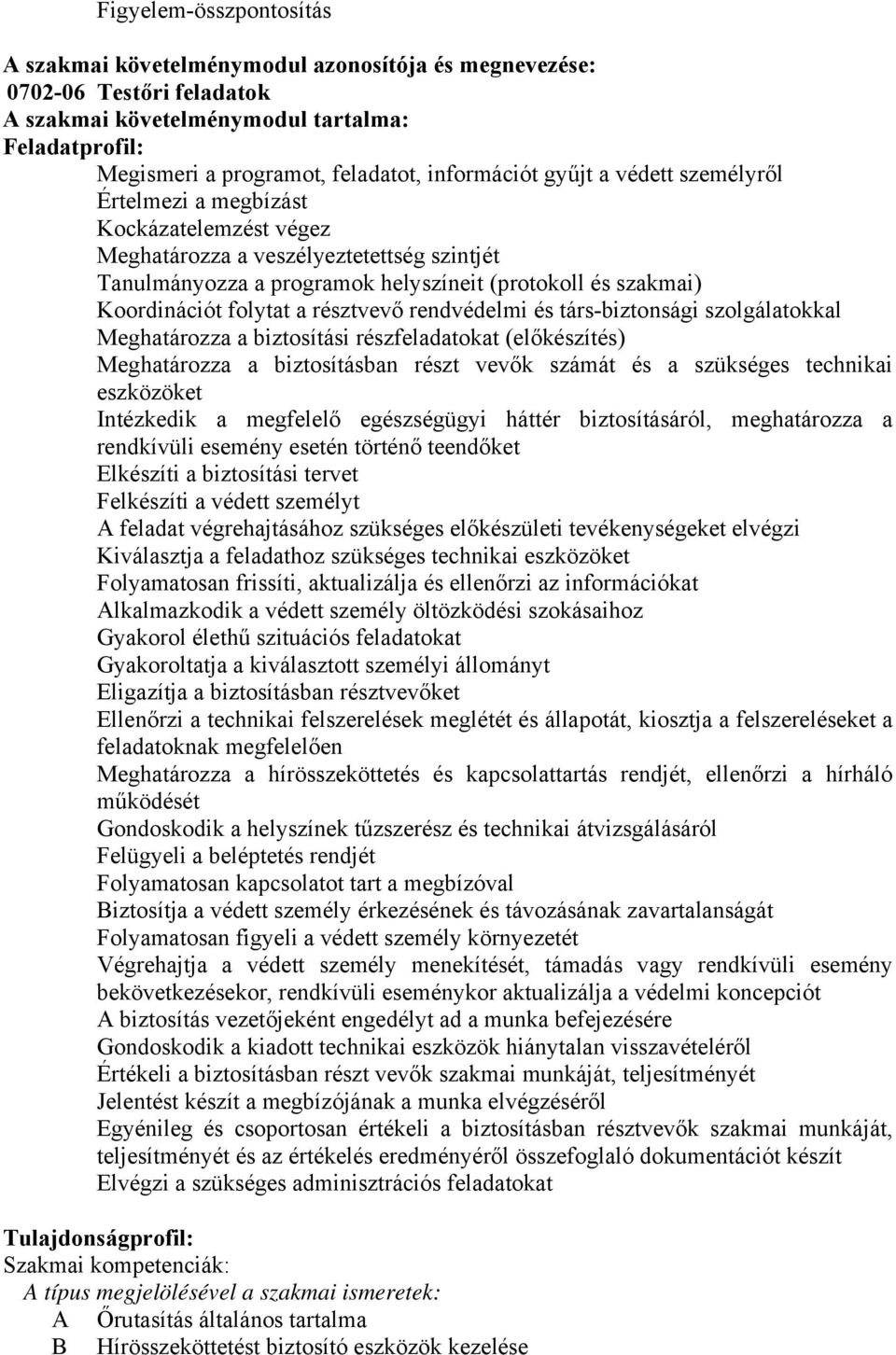 Figyelem-összpontosítás

A szakmai követelménymodul azonosítója és megnevezése:
0702-06 Testőri feladatok
A szakmai követelménymodul tartalma:
Feladatprofil:

Megismeri a programot, feladatot, információt gyűjt a védett személyről
Értelmezi a megbízást
Kockázatelemzést végez
Meghatározza a veszélyeztetettség szintjét
Tanulmányozza a programok helyszíneit (protokoll és szakmai)
Koordinációt folytat a résztvevő rendvédelmi és társ-biztonsági szolgálatokkal
Meghatározza a biztosítási részfeladatokat (előkészítés)
Meghatározza a biztosításban részt vevők számát és a szükséges technikai eszközöket
Intézkedik a megfelelő egészségügyi háttér biztosításáról, meghatározza a rendkívüli esemény esetén történő teendőket
Elkészíti a biztosítási tervet
Felkészíti a védett személyt
A feladat végrehajtásához szükséges előkészületi tevékenységeket elvégzi
Kiválasztja a feladathoz szükséges technikai eszközöket
Folyamatosan frissíti, aktualizálja és ellenőrzi az információkat
Alkalmazkodik a védett személy öltözködési szokásaihoz
Gyakorol élethű szituációs feladatokat
Gyakoroltatja a kiválasztott személyi állományt
Eligazítja a biztosításban résztvevőket
Ellenőrzi a technikai felszerelések meglétét és állapotát, kiosztja a felszereléseket a feladatoknak megfelelően
Meghatározza a hírösszeköttetés és kapcsolattartás rendjét, ellenőrzi a hírháló működését
Gondoskodik a helyszínek tűzszerész és technikai átvizsgálásáról
Felügyeli a beléptetés rendjét
Folyamatosan kapcsolatot tart a megbízóval
Biztosítja a védett személy érkezésének és távozásának zavartalanságát
Folyamatosan figyeli a védett személy környezetét
Végrehajtja a védett személy menekítését, támadás vagy rendkívüli esemény bekövetkezésekor, rendkívüli eseménykor aktualizálja a védelmi koncepciót
A biztosítás vezetőjeként engedélyt ad a munka befejezésére
Gondoskodik a kiadott technikai eszközök hiánytalan visszavételéről
Értékeli a biztosításban részt vevők szakmai munkáját, teljesítményét
Jelentést készít a megbízójának a munka elvégzéséről
Egyénileg és csoportosan értékeli a biztosításban résztvevők szakmai munkáját, teljesítményét és az értékelés eredményéről összefoglaló dokumentációt készít
Elvégzi a szükséges adminisztrációs feladatokat

Tulajdonságprofil:
Szakmai kompetenciák:
A típus megjelölésével a szakmai ismeretek:
A Őrutasítás általános tartalma
B Hírösszeköttetést biztosító eszközök kezelése